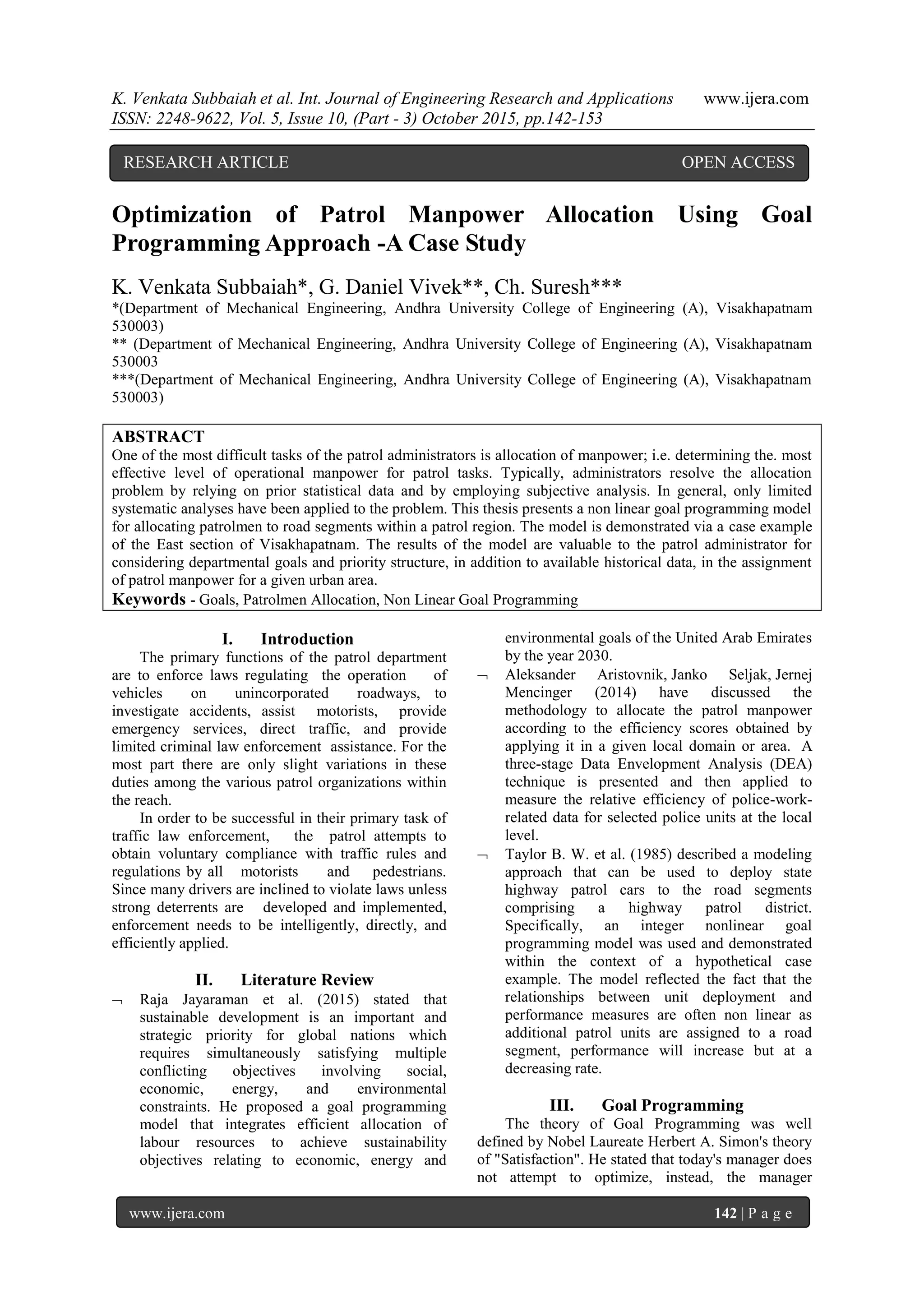 K. Venkata Subbaiah et al. Int. Journal of Engineering Research and Applications www.ijera.com
ISSN: 2248-9622, Vol. 5, Issue 10, (Part - 3) October 2015, pp.142-153

RESEARCH ARTICLE OPEN ACCESS

Optimization of Patrol Manpower Allocation Using Goal Programming Approach -A Case Study

K. Venkata Subbaiah*, G. Daniel Vivek**, Ch. Suresh***
*(Department of Mechanical Engineering, Andhra University College of Engineering (A), Visakhapatnam 530003)
** (Department of Mechanical Engineering, Andhra University College of Engineering (A), Visakhapatnam 530003
***(Department of Mechanical Engineering, Andhra University College of Engineering (A), Visakhapatnam 530003)

ABSTRACT
One of the most difficult tasks of the patrol administrators is allocation of manpower; i.e. determining the. most effective level of operational manpower for patrol tasks. Typically, administrators resolve the allocation problem by relying on prior statistical data and by employing subjective analysis. In general, only limited systematic analyses have been applied to the problem. This thesis presents a non linear goal programming model for allocating patrolmen to road segments within a patrol region. The model is demonstrated via a case example of the East section of Visakhapatnam. The results of the model are valuable to the patrol administrator for considering departmental goals and priority structure, in addition to available historical data, in the assignment of patrol manpower for a given urban area.
Keywords - Goals, Patrolmen Allocation, Non Linear Goal Programming

I. Introduction
The primary functions of the patrol department are to enforce laws regulating the operation of vehicles on unincorporated roadways, to investigate accidents, assist motorists, provide emergency services, direct traffic, and provide limited criminal law enforcement assistance. For the most part there are only slight variations in these duties among the various patrol organizations within the reach.

In order to be successful in their primary task of traffic law enforcement, the patrol attempts to obtain voluntary compliance with traffic rules and regulations by all motorists and pedestrians. Since many drivers are inclined to violate laws unless strong deterrents are developed and implemented, enforcement needs to be intelligently, directly, and efficiently applied.

II. Literature Review
¬ Raja Jayaraman et al. (2015) stated that sustainable development is an important and strategic priority for global nations which requires simultaneously satisfying multiple conflicting objectives involving social, economic, energy, and environmental constraints. He proposed a goal programming model that integrates efficient allocation of labour resources to achieve sustainability objectives relating to economic, energy and environmental goals of the United Arab Emirates by the year 2030.
¬ Aleksander Aristovnik, Janko Seljak, Jernej Mencinger (2014) have discussed the methodology to allocate the patrol manpower according to the efficiency scores obtained by applying it in a given local domain or area. A three-stage Data Envelopment Analysis (DEA) technique is presented and then applied to measure the relative efficiency of police-work-related data for selected police units at the local level.
¬ Taylor B. W. et al. (1985) described a modeling approach that can be used to deploy state highway patrol cars to the road segments comprising a highway patrol district. Specifically, an integer nonlinear goal programming model was used and demonstrated within the context of a hypothetical case example. The model reflected the fact that the relationships between unit deployment and performance measures are often non linear as additional patrol units are assigned to a road segment, performance will increase but at a decreasing rate.

III. Goal Programming
The theory of Goal Programming was well defined by Nobel Laureate Herbert A. Simon's theory of "Satisfaction". He stated that today's manager does not attempt to optimize, instead, the manager

www.ijera.com 142 | P a g e